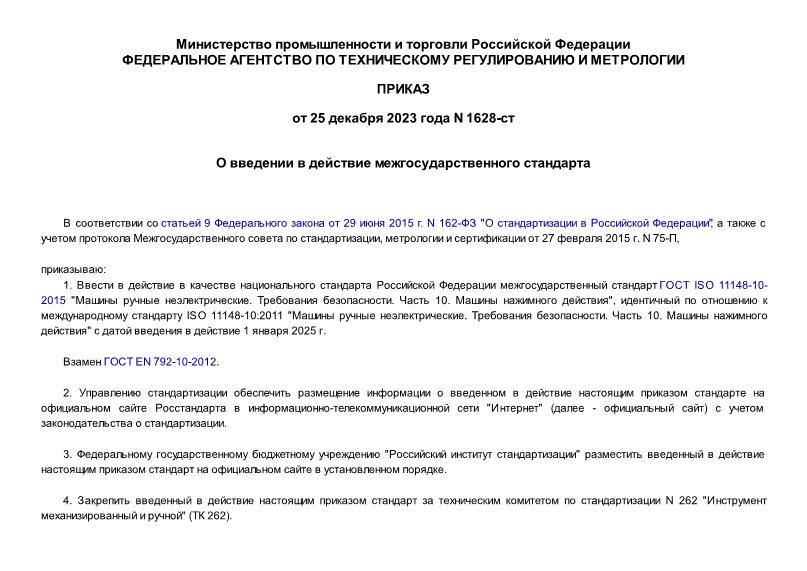 Министерство промышленности и торговли Российской Федерации
ФЕДЕРАЛЬНОЕ АГЕНТСТВО ПО ТЕХНИЧЕСКОМУ РЕГУЛИРОВАНИЮ И МЕТРОЛОГИИ

ПРИКАЗ

от 25 декабря 2023 года N 1628-ст

О введении в действие межгосударственного стандарта

В соответствии со статьей 9 Федерального закона от 29 июня 2015 г. N 162-ФЗ "О стандартизации в Российской Федерации", а также с учетом протокола Межгосударственного совета по стандартизации, метрологии и сертификации от 27 февраля 2015 г. N 75-П,

приказываю:

1. Ввести в действие в качестве национального стандарта Российской Федерации межгосударственный стандарт ГОСТ ISO 11148-10-2015 "Машины ручные неэлектрические. Требования безопасности. Часть 10. Машины нажимного действия", идентичный по отношению к международному стандарту ISO 11148-10:2011 "Машины ручные неэлектрические. Требования безопасности. Часть 10. Машины нажимного действия" с датой введения в действие 1 января 2025 г.

Взамен ГОСТ EN 792-10-2012.

2. Управлению стандартизации обеспечить размещение информации о введенном в действие настоящим приказом стандарте на официальном сайте Росстандарта в информационно-телекоммуникационной сети "Интернет" (далее - официальный сайт) с учетом законодательства о стандартизации.

3. Федеральному государственному бюджетному учреждению "Российский институт стандартизации" разместить введенный в действие настоящим приказом стандарт на официальном сайте в установленном порядке.

4. Закрепить введенный в действие настоящим приказом стандарт за техническим комитетом по стандартизации N 262 "Инструмент механизированный и ручной" (ТК 262).